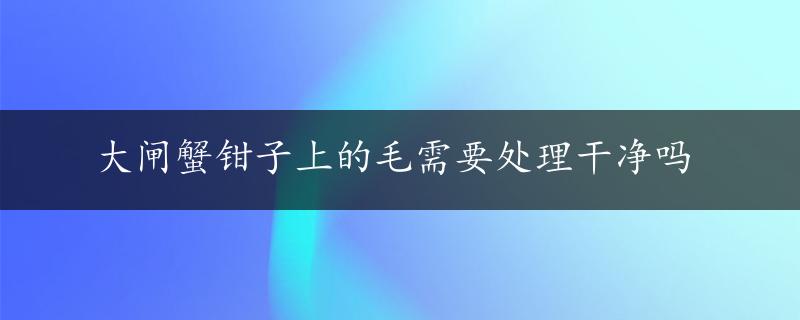 大闸蟹钳子上的毛需要处理干净吗